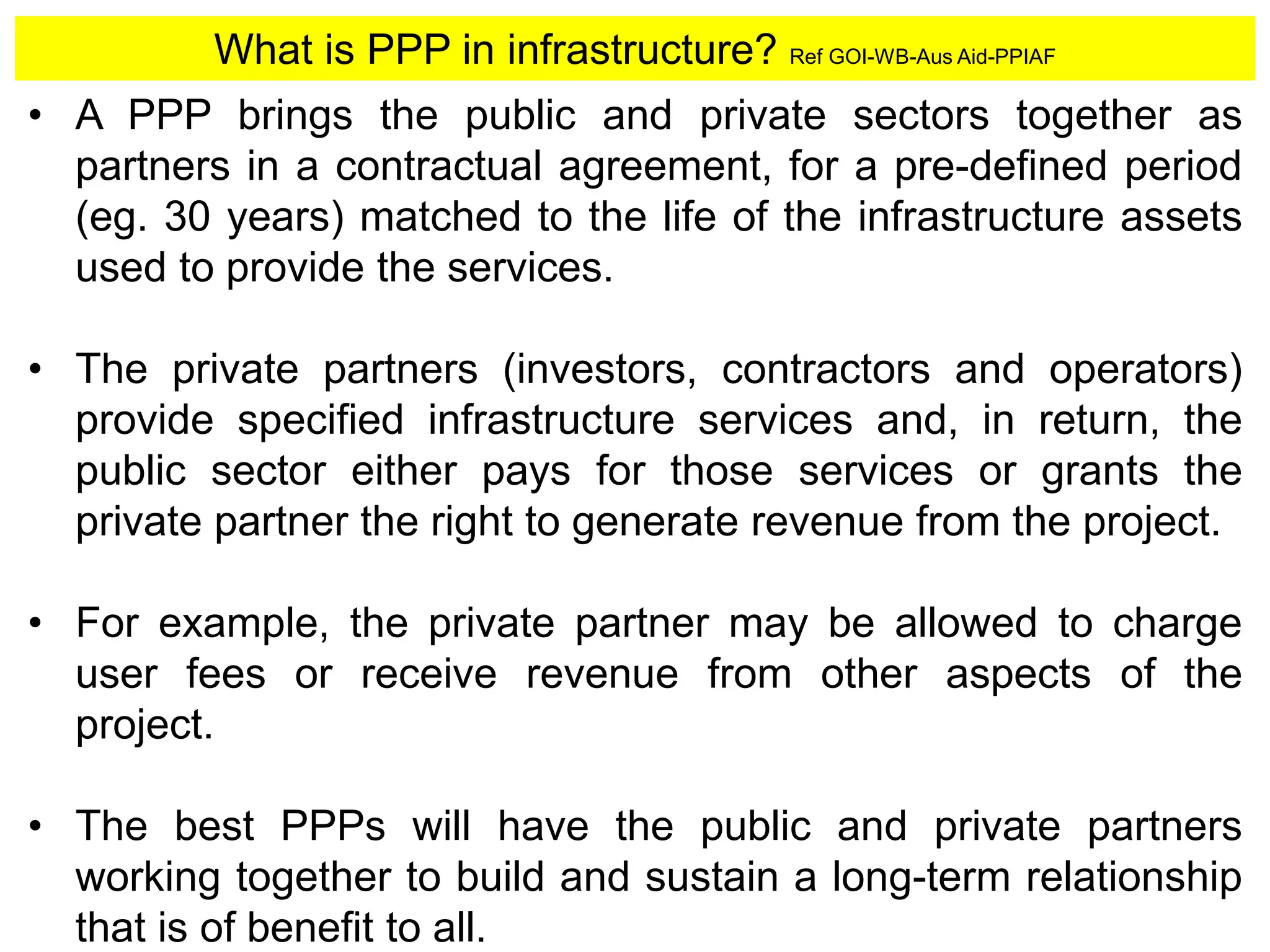 What is PPP in infrastructure? Ref GOI-WB-Aus Aid-PPIAF

• A PPP brings the public and private sectors together as partners in a contractual agreement, for a pre-defined period (eg. 30 years) matched to the life of the infrastructure assets used to provide the services.

• The private partners (investors, contractors and operators) provide specified infrastructure services and, in return, the public sector either pays for those services or grants the private partner the right to generate revenue from the project.

• For example, the private partner may be allowed to charge user fees or receive revenue from other aspects of the project.

• The best PPPs will have the public and private partners working together to build and sustain a long-term relationship that is of benefit to all.